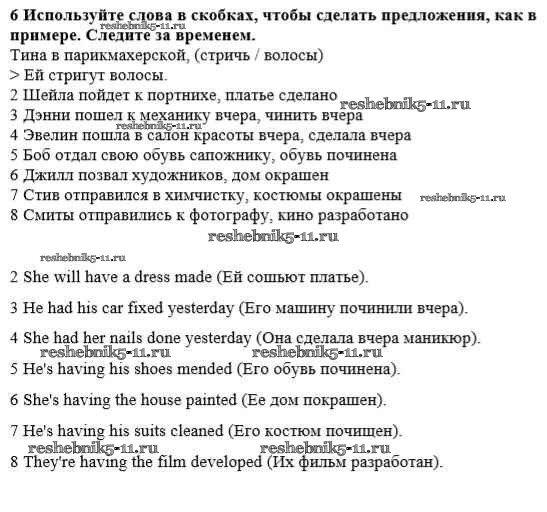 **6 Используйте слова в скобках, чтобы сделать предложения, как в примере. Следите за временем.**
reshebnik5-11.ru
Тина в парикмахерской, (стричь / волосы)
> Ей стригут волосы.
2 Шейла пойдет к портнихе, платье сделано
reshebnik5-11.ru
3 Дэнни пошел к механику вчера, чинить вчера
reshebnik5-11.ru
4 Эвелин пошла в салон красоты вчера, сделала вчера
5 Боб отдал свою обувь сапожнику, обувь починена
6 Джилл позвал художников, дом окрашен
7 Стив отправился в химчистку, костюмы окрашены
reshebnik5-11.ru
8 Смиты отправились к фотографу, кино разработано
reshebnik5-11.ru

reshebnik5-11.ru
2 She will have a dress made (Ей сошьют платье).

3 He had his car fixed yesterday (Его машину починили вчера).

4 She had her nails done yesterday (Она сделала вчера маникюр).
reshebnik5-11.ru reshebnik5-11.ru
5 He's having his shoes mended (Его обувь починена).

6 She's having the house painted (Ее дом покрашен).

7 He's having his suits cleaned (Его костюм почищен).
reshebnik5-11.ru reshebnik5-11.ru
8 They're having the film developed (Их фильм разработан).